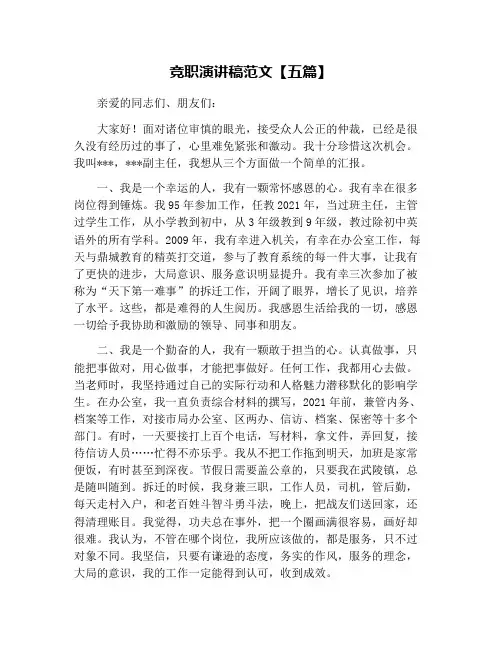 竞职演讲稿范文【五篇】

亲爱的同志们、朋友们:

大家好！面对诸位审慎的眼光，接受众人公正的仲裁，已经是很久没有经历过的事了，心里难免紧张和激动。我十分珍惜这次机会。我叫***，***副主任，我想从三个方面做一个简单的汇报。

一、我是一个幸运的人，我有一颗常怀感恩的心。我有幸在很多岗位得到锤炼。我95年参加工作，任教2021年，当过班主任，主管过学生工作，从小学教到初中，从3年级教到9年级，教过除初中英语外的所有学科。2009年，我有幸进入机关，有幸在办公室工作，每天与鼎城教育的精英打交道，参与了教育系统的每一件大事，让我有了更快的进步，大局意识、服务意识明显提升。我有幸三次参加了被称为“天下第一难事”的拆迁工作，开阔了眼界，增长了见识，培养了水平。这些，都是难得的人生阅历。我感恩生活给我的一切，感恩一切给予我协助和激励的领导、同事和朋友。

二、我是一个勤奋的人，我有一颗敢于担当的心。认真做事，只能把事做对，用心做事，才能把事做好。任何工作，我都用心去做。当老师时，我坚持通过自己的实际行动和人格魅力潜移默化的影响学生。在办公室，我一直负责综合材料的撰写，2021年前，兼管内务、档案等工作，对接市局办公室、区两办、信访、档案、保密等十多个部门。有时，一天要接打上百个电话，写材料，拿文件，弄回复，接待信访人员……忙得不亦乐乎。我从不把工作拖到明天，加班是家常便饭，有时甚至到深夜。节假日需要盖公章的，只要我在武陵镇，总是随叫随到。拆迁的时候，我身兼三职，工作人员，司机，管后勤，每天走村入户，和老百姓斗智斗勇斗法，晚上，把战友们送回家，还得清理账目。我觉得，功夫总在事外，把一个圈画满很容易，画好却很难。我认为，不管在哪个岗位，我所应该做的，都是服务，只不过对象不同。我坚信，只要有谦逊的态度，务实的作风，服务的理念，大局的意识，我的工作一定能得到认可，收到成效。